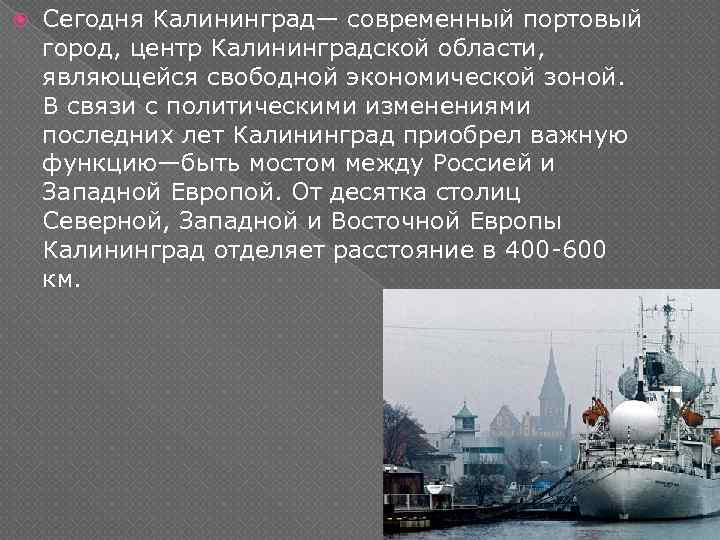 Сегодня Калининград— современный портовый город, центр Калининградской области, являющейся свободной экономической зоной. В связи с политическими изменениями последних лет Калининград приобрел важную функцию—быть мостом между Россией и Западной Европой. От десятка столиц Северной, Западной и Восточной Европы Калининград отделяет расстояние в 400-600 км.